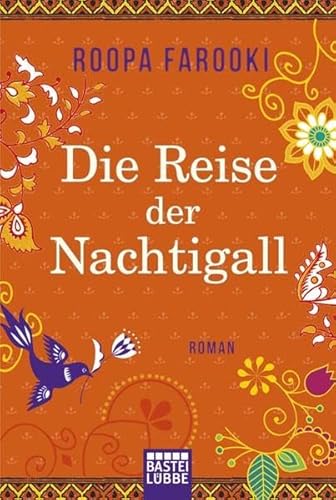 ROOPA FAROOKI

Die Reise der Nachtigall

ROMAN

BASTEI LÜBBE